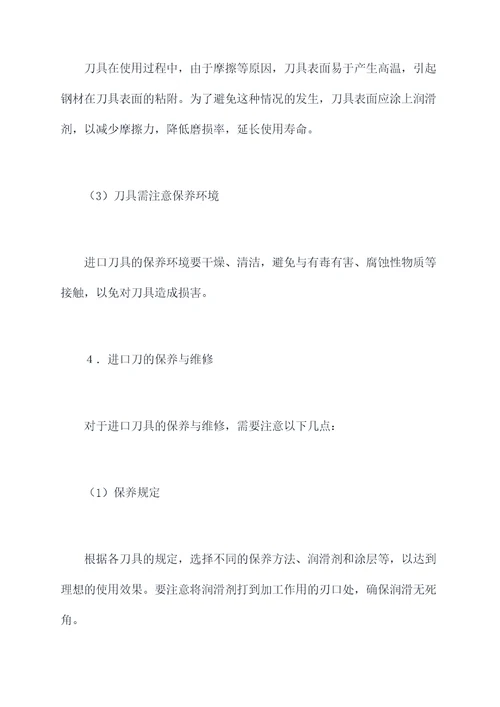 刀具在使用过程中，由于摩擦等原因，刀具表面易于产生高温，引起钢材在刀具表面的粘附。为了避免这种情况的发生，刀具表面应涂上润滑剂，以减少摩擦力，降低磨损率，延长使用寿命。

（3）刀具需注意保养环境

进口刀具的保养环境要干燥、清洁，避免与有毒有害、腐蚀性物质等接触，以免对刀具造成损害。

4．进口刀的保养与维修

对于进口刀具的保养与维修，需要注意以下几点：

（1）保养规定

根据各刀具的规定，选择不同的保养方法、润滑剂和涂层等，以达到理想的使用效果。要注意将润滑剂打到加工作用的刃口处，确保润滑无死角。